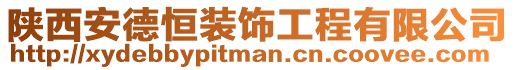 陕西安德恒装饰工程有限公司
http://xydebbypitman.cn.coovee.com